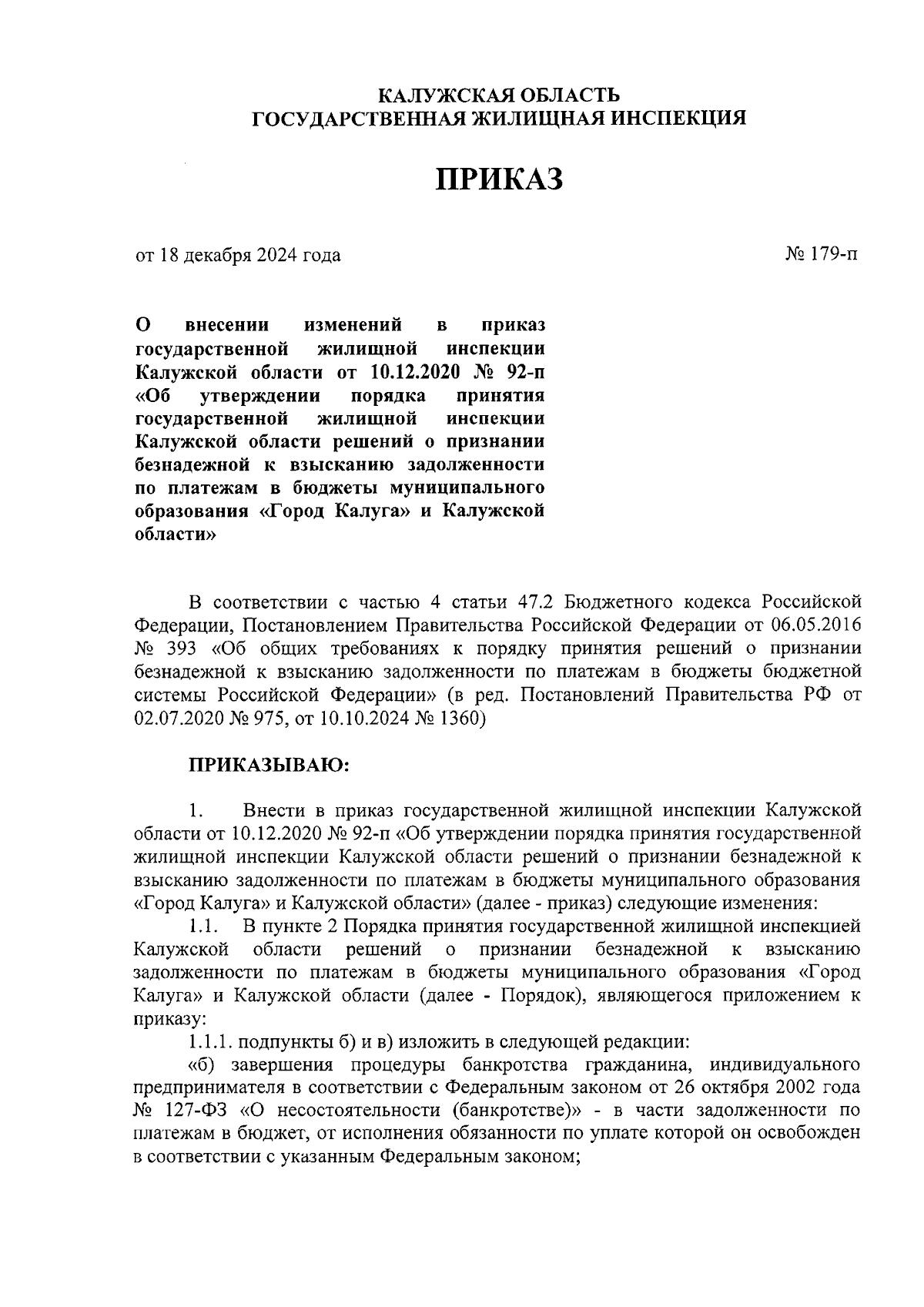 КАЛУЖСКАЯ ОБЛАСТЬ
ГОСУДАРСТВЕННАЯ ЖИЛИЩНАЯ ИНСПЕКЦИЯ

ПРИКАЗ

от 18 декабря 2024 года

№ 179-п

О внесении изменений в приказ государственной жилищной инспекции Калужской области от 10.12.2020 № 92-п «Об утверждении порядка принятия государственной жилищной инспекции Калужской области решений о признании безнадежной к взысканию задолженности по платежам в бюджеты муниципального образования «Город Калуга» и Калужской области»

В соответствии с частью 4 статьи 47.2 Бюджетного кодекса Российской Федерации, Постановлением Правительства Российской Федерации от 06.05.2016 № 393 «Об общих требованиях к порядку принятия решений о признании безнадежной к взысканию задолженности по платежам в бюджеты бюджетной системы Российской Федерации» (в ред. Постановлений Правительства РФ от 02.07.2020 № 975, от 10.10.2024 № 1360)

ПРИКАЗЫВАЮ:

1. Внести в приказ государственной жилищной инспекции Калужской области от 10.12.2020 № 92-п «Об утверждении порядка принятия государственной жилищной инспекции Калужской области решений о признании безнадежной к взысканию задолженности по платежам в бюджеты муниципального образования «Город Калуга» и Калужской области» (далее - приказ) следующие изменения:

1.1. В пункте 2 Порядка принятия государственной жилищной инспекцией Калужской области решений о признании безнадежной к взысканию задолженности по платежам в бюджеты муниципального образования «Город Калуга» и Калужской области (далее - Порядок), являющегося приложением к приказу:

1.1.1. подпункты б) и в) изложить в следующей редакции:

«б) завершения процедуры банкротства гражданина, индивидуального предпринимателя в соответствии с Федеральным законом от 26 октября 2002 года № 127-ФЗ «О несостоятельности (банкротстве)» - в части задолженности по платежам в бюджет, от исполнения обязанности по уплате которой он освобожден в соответствии с указанным Федеральным законом;